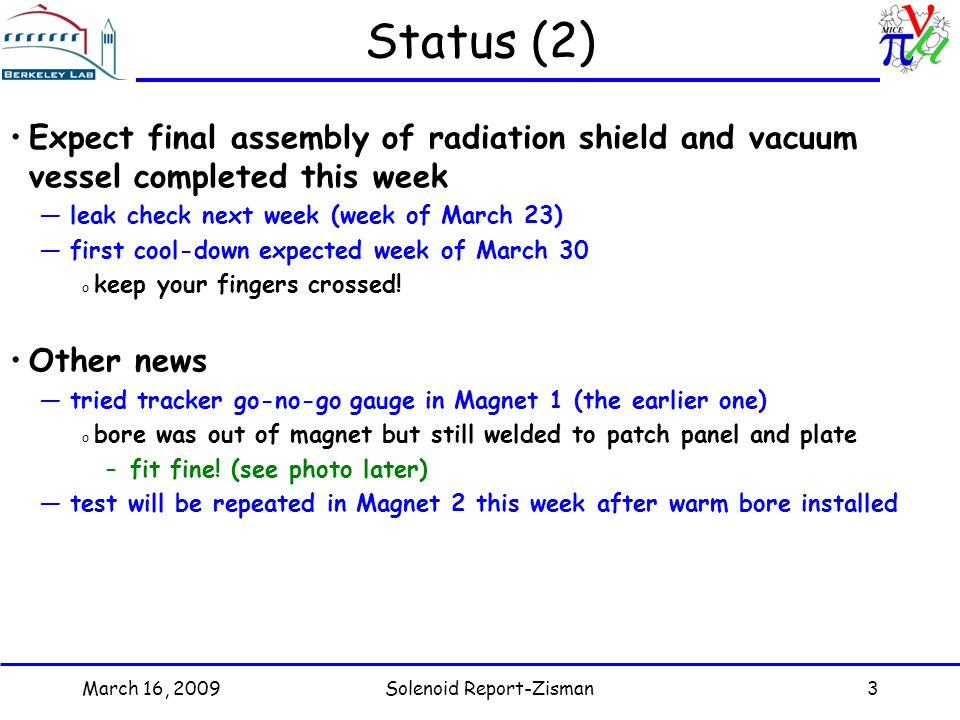 BERKELEY LAB

Status (2)

MICE

• Expect final assembly of radiation shield and vacuum vessel completed this week
— leak check next week (week of March 23)
— first cool-down expected week of March 30
o keep your fingers crossed!

• Other news
— tried tracker go-no-go gauge in Magnet 1 (the earlier one)
o bore was out of magnet but still welded to patch panel and plate
– fit fine! (see photo later)
— test will be repeated in Magnet 2 this week after warm bore installed

March 16, 2009 Solenoid Report-Zisman 3